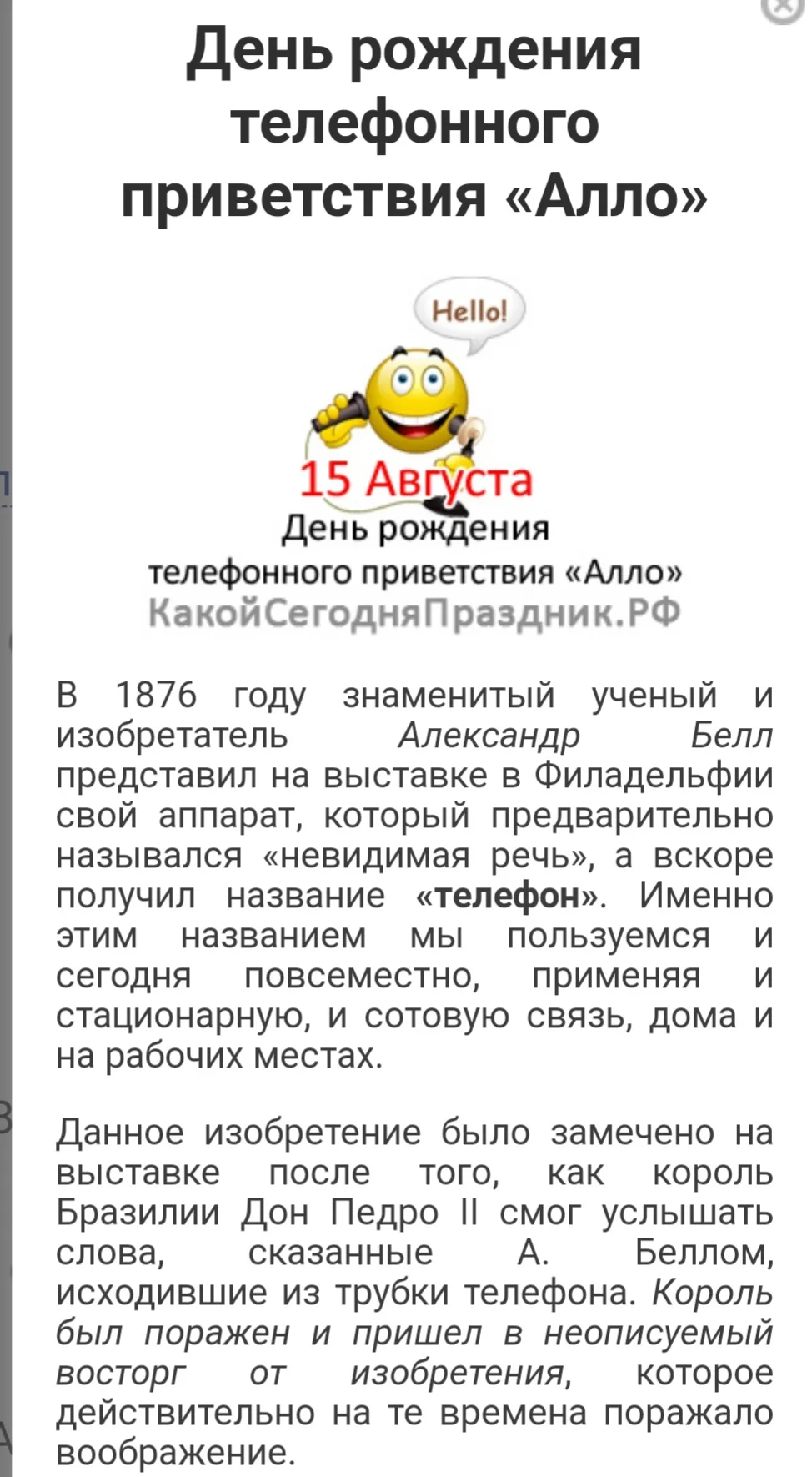 День рождения телефонного приветствия «Алло»

Hello!

15 Августа
День рождения
телефонного приветствия «Алло»
КакойСегодняПраздник.РФ

В 1876 году знаменитый ученый и изобретатель Александр Белл представил на выставке в Филадельфии свой аппарат, который предварительно назывался «невидимая речь», а вскоре получил название «телефон». Именно этим названием мы пользуемся и сегодня повсеместно, применяя и стационарную, и сотовую связь, дома и на рабочих местах.

Данное изобретение было замечено на выставке после того, как король Бразилии Дон Педро II смог услышать слова, сказанные А. Беллом, исходившие из трубки телефона. Король был поражен и пришел в неописуемый восторг от изобретения, которое действительно на те времена поражало воображение.